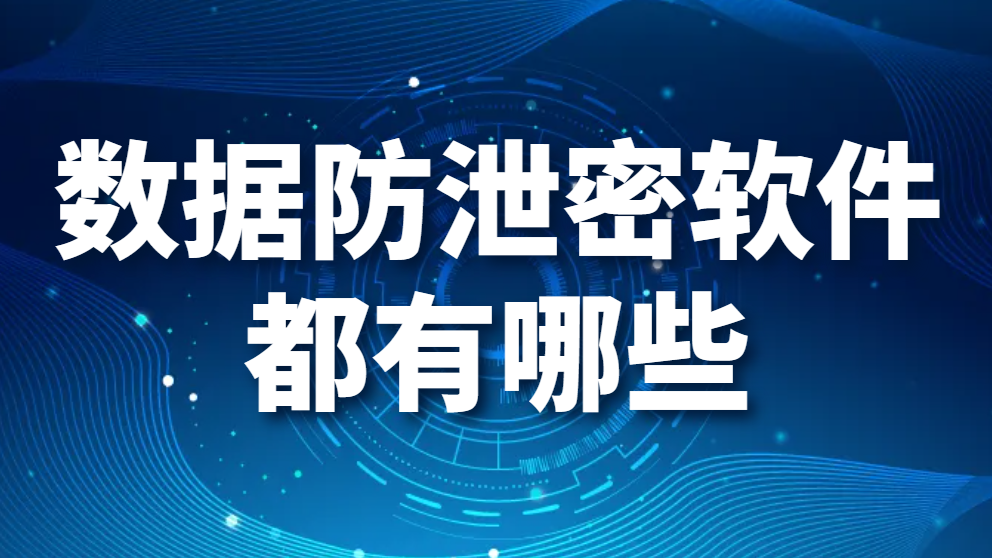 数据防泄密软件
都有哪些